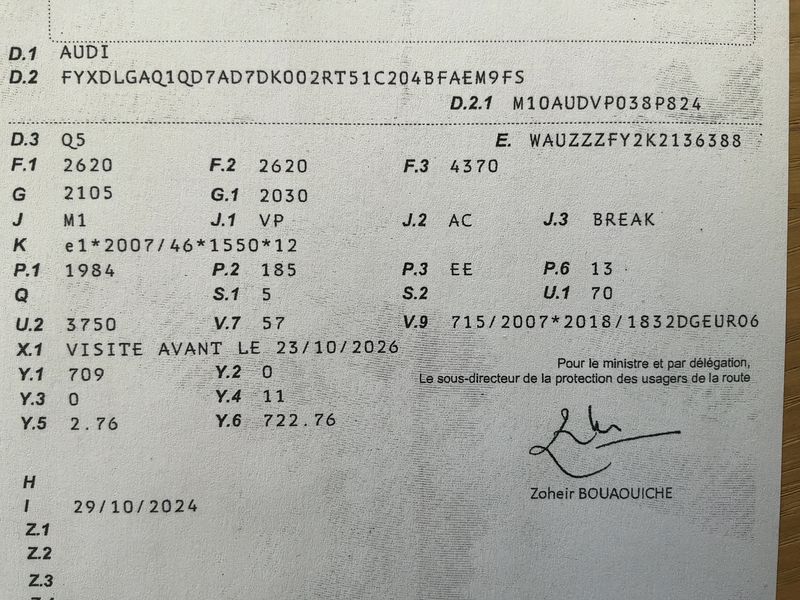 D.1 AUDI
D.2 FYXDLGAQ1QD7AD7DK002RT51C204BFAEM9FS
D.2.1 M10AUDVP038P824

D.3 Q5
E. WAUZZZFY2K2136388
F.1 2620 F.2 2620 F.3 4370
G 2105 G.1 2030
J M1 J.1 VP J.2 AC J.3 BREAK
K e1*2007/46*1550*12
P.1 1984 P.2 185 P.3 EE P.6 13
Q S.1 5 S.2 U.1 70
U.2 3750 V.7 57 V.9 715/2007*2018/1832DGEUR06
X.1 VISITE AVANT LE 23/10/2026
Y.1 709 Y.2 0
Y.3 0 Y.4 11
Y.5 2.76 Y.6 722.76

Pour le ministre et par délégation,
Le sous-directeur de la protection des usagers de la route

Zoheir BOUAOUICHE

H
I 29/10/2024
Z.1
Z.2
Z.3